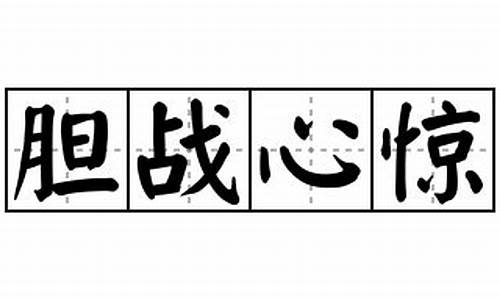 胆战心惊